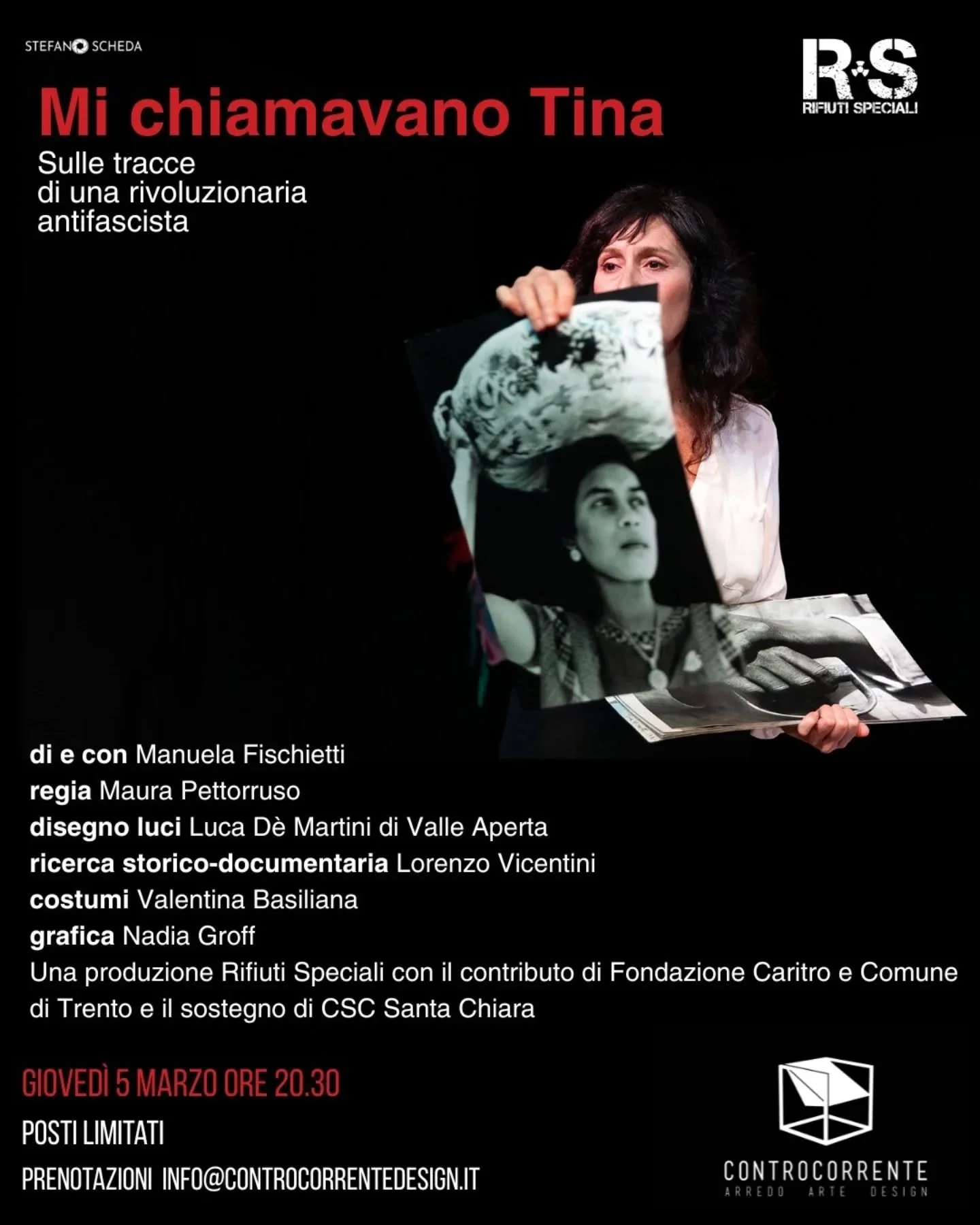 STEFANO SCHEDA

R·S
RIFIUTI SPECIALI

Mi chiamavano Tina

Sulle tracce di una rivoluzionaria antifascista

di e con Manuela Fischietti
regia Maura Pettorruso
disegno luci Luca Dè Martini di Valle Aperta
ricerca storico-documentaria Lorenzo Vicentini
costumi Valentina Basiliana
grafica Nadia Groff
Una produzione Rifiuti Speciali con il contributo di Fondazione Caritro e Comune di Trento e il sostegno di CSC Santa Chiara

GIOVEDÌ 5 MARZO ORE 20.30

POSTI LIMITATI

PRENOTAZIONI INFO@CONTROCORRENTEDESIGN.IT

CONTROCORRENTE
ARREDO ARTE DESIGN